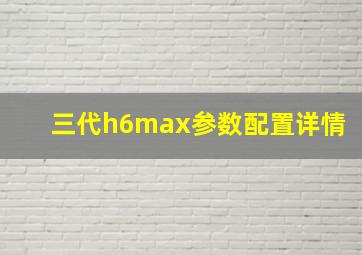 三代h6max参数配置详情